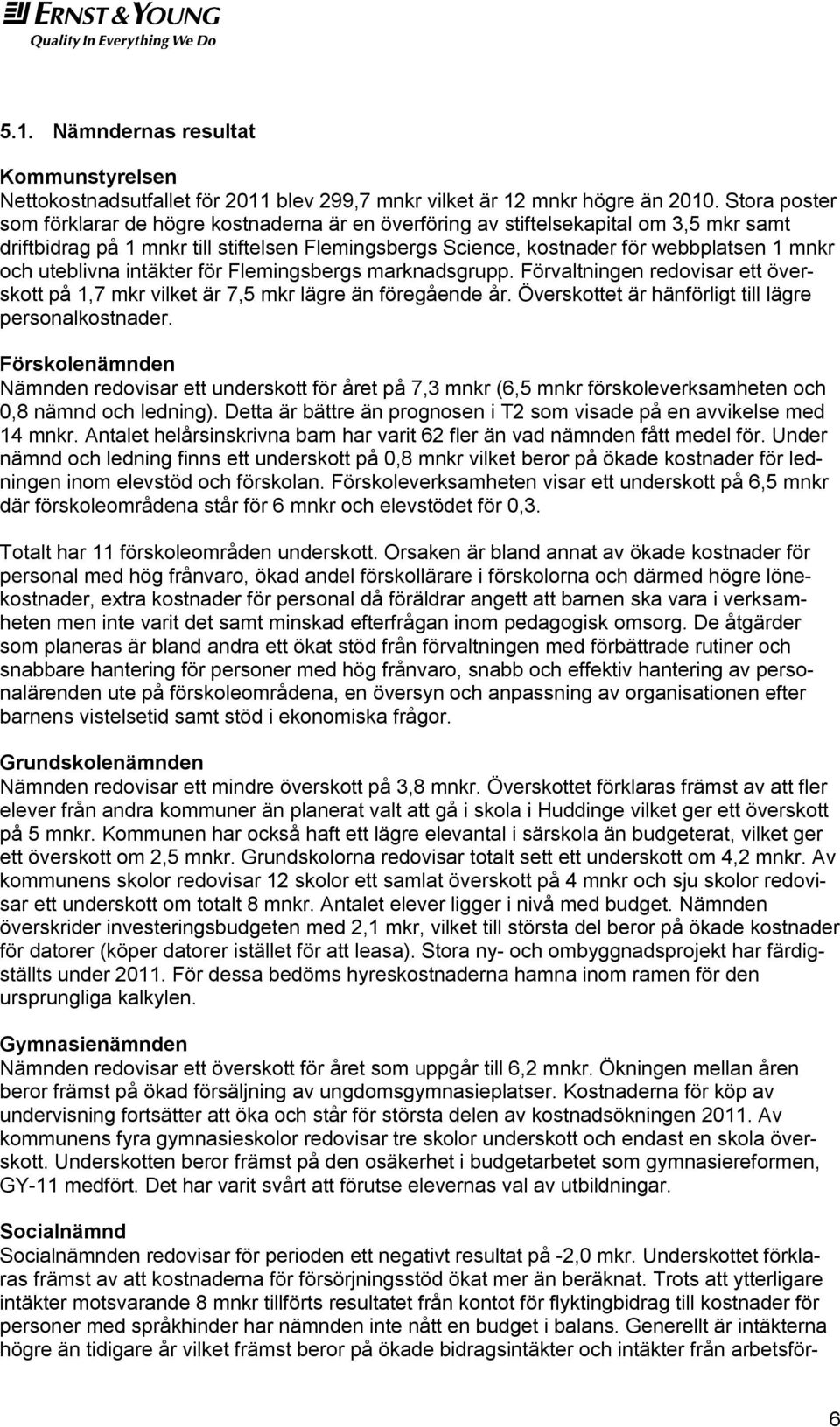 ERNST & YOUNG
Quality In Everything We Do

5.1. Nämndernas resultat

Kommunstyrelsen
Nettokostnadsutfallet för 2011 blev 299,7 mnkr vilket är 12 mnkr högre än 2010. Stora poster som förklarar de högre kostnaderna är en överföring av stiftelsekapital om 3,5 mkr samt driftbidrag på 1 mnkr till stiftelsen Flemingsbergs Science, kostnader för webbplatsen 1 mnkr och uteblivna intäkter för Flemingsbergs marknadsgrupp. Förvaltningen redovisar ett överskott på 1,7 mkr vilket är 7,5 mkr lägre än föregående år. Överskottet är hänförligt till lägre personalkostnader.

Förskolenämnden
Nämnden redovisar ett underskott för året på 7,3 mnkr (6,5 mnkr förskoleverksamheten och 0,8 nämnd och ledning). Detta är bättre än prognosen i T2 som visade på en avvikelse med 14 mnkr. Antalet helårsinskrivna barn har varit 62 fler än vad nämnden fått medel för. Under nämnd och ledning finns ett underskott på 0,8 mnkr vilket beror på ökade kostnader för ledningen inom elevstöd och förskolan. Förskoleverksamheten visar ett underskott på 6,5 mnkr där förskoleområdena står för 6 mnkr och elevstödet för 0,3.

Totalt har 11 förskoleområden underskott. Orsaken är bland annat av ökade kostnader för personal med hög frånvaro, ökad andel förskollärare i förskolorna och därmed högre lönekostnader, extra kostnader för personal då föräldrar angett att barnen ska vara i verksamheten men inte varit det samt minskad efterfrågan inom pedagogisk omsorg. De åtgärder som planeras är bland andra ett ökat stöd från förvaltningen med förbättrade rutiner och snabbare hantering för personer med hög frånvaro, snabb och effektiv hantering av personalärenden ute på förskoleområdena, en översyn och anpassning av organisationen efter barnens vistelsetid samt stöd i ekonomiska frågor.

Grundskolenämnden
Nämnden redovisar ett mindre överskott på 3,8 mnkr. Överskottet förklaras främst av att fler elever från andra kommuner än planerat valt att gå i skola i Huddinge vilket ger ett överskott på 5 mnkr. Kommunen har också haft ett lägre elevantal i särskola än budgeterat, vilket ger ett överskott om 2,5 mnkr. Grundskolorna redovisar totalt sett ett underskott om 4,2 mnkr. Av kommunens skolor redovisar 12 skolor ett samlat överskott på 4 mnkr och sju skolor redovisar ett underskott om totalt 8 mnkr. Antalet elever ligger i nivå med budget. Nämnden överskrider investeringsbudgeten med 2,1 mkr, vilket till största del beror på ökade kostnader för datorer (köper datorer istället för att leasa). Stora ny- och ombyggnadsprojekt har färdigställts under 2011. För dessa bedöms hyreskostnaderna hamna inom ramen för den ursprungliga kalkylen.

Gymnasienämnden
Nämnden redovisar ett överskott för året som uppgår till 6,2 mnkr. Ökningen mellan åren beror främst på ökad försäljning av ungdomsgymnasieplatser. Kostnaderna för köp av undervisning fortsätter att öka och står för största delen av kostnadsökningen 2011. Av kommunens fyra gymnasieskolor redovisar tre skolor underskott och endast en skola överskott. Underskotten beror främst på den osäkerhet i budgetarbetet som gymnasiereformen, GY-11 medfört. Det har varit svårt att förutse elevernas val av utbildningar.

Socialnämnd
Socialnämnden redovisar för perioden ett negativt resultat på -2,0 mkr. Underskottet förklaras främst av att kostnaderna för försörjningsstöd ökat mer än beräknat. Trots att ytterligare intäkter motsvarande 8 mnkr tillförts resultatet från kontot för flyktingbidrag till kostnader för personer med språkhinder har nämnden inte nått en budget i balans. Generellt är intäkterna högre än tidigare år vilket främst beror på ökade bidragsintäkter och intäkter från arbetsför-

6